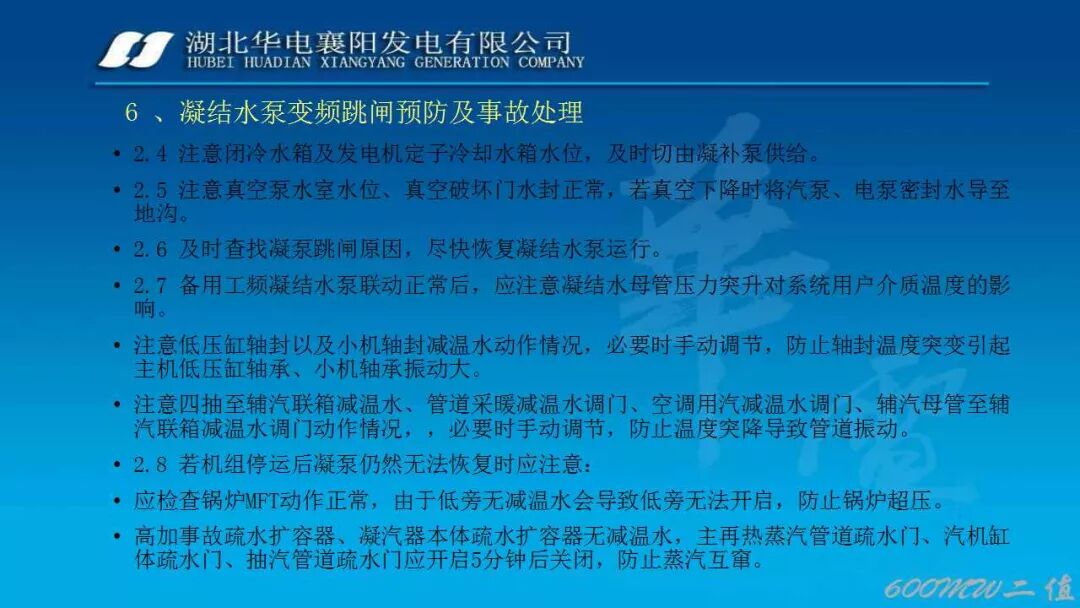 湖北华电襄阳发电有限公司
HUBEI HUADIAN XIANGYANG GENERATION COMPANY

6 、凝结水泵变频跳闸预防及事故处理

• 2.4 注意闭冷水箱及发电机定子冷却水箱水位，及时切由凝补泵供给。

• 2.5 注意真空泵水室水位、真空破坏门水封正常，若真空下降时将汽泵、电泵密封水导至地沟。

• 2.6 及时查找凝泵跳闸原因，尽快恢复凝结水泵运行。

• 2.7 备用工频凝结水泵联动正常后，应注意凝结水母管压力突升对系统用户介质温度的影响。

• 注意低压缸轴封以及小机轴封减温水动作情况，必要时手动调节，防止轴封温度突变引起主机低压缸轴承、小机轴承振动大。

• 注意四抽至辅汽联箱减温水、管道采暖减温水调门、空调用汽减温水调门、辅汽母管至辅汽联箱减温水调门动作情况，，必要时手动调节，防止温度突降导致管道振动。

• 2.8 若机组停运后凝泵仍然无法恢复时应注意：

• 应检查锅炉MFT动作正常，由于低旁无减温水会导致低旁无法开启，防止锅炉超压。

• 高加事故疏水扩容器、凝汽器本体疏水扩容器无减温水，主再热蒸汽管道疏水门、汽机缸体疏水门、抽汽管道疏水门应开启5分钟后关闭，防止蒸汽互窜。

600MW二值